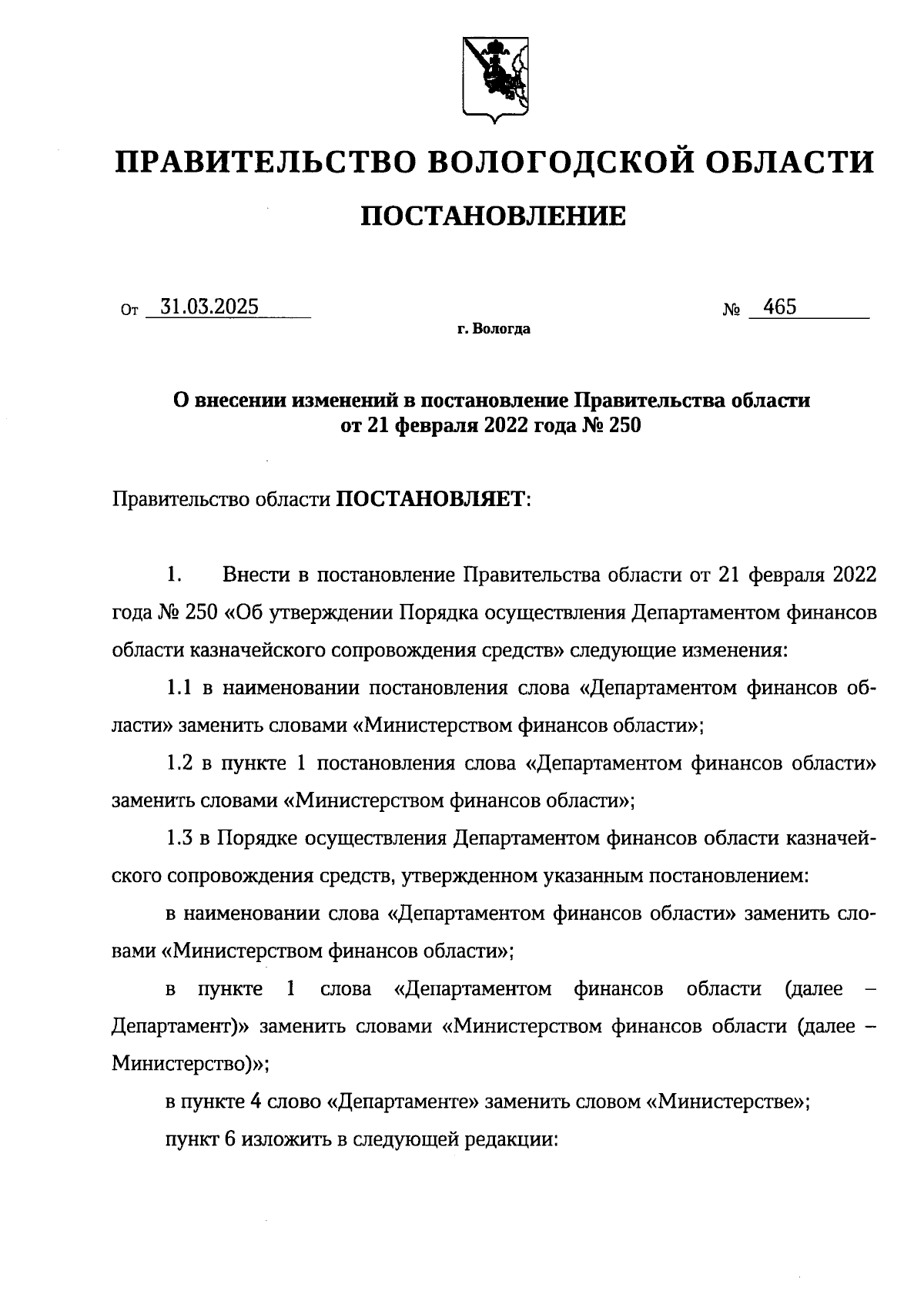 ПРАВИТЕЛЬСТВО ВОЛОГОДСКОЙ ОБЛАСТИ

ПОСТАНОВЛЕНИЕ

От 31.03.2025 № 465

г. Вологда

О внесении изменений в постановление Правительства области от 21 февраля 2022 года № 250

Правительство области ПОСТАНОВЛЯЕТ:

1. Внести в постановление Правительства области от 21 февраля 2022 года № 250 «Об утверждении Порядка осуществления Департаментом финансов области казначейского сопровождения средств» следующие изменения:

1.1 в наименовании постановления слова «Департаментом финансов области» заменить словами «Министерством финансов области»;

1.2 в пункте 1 постановления слова «Департаментом финансов области» заменить словами «Министерством финансов области»;

1.3 в Порядке осуществления Департаментом финансов области казначейского сопровождения средств, утвержденном указанным постановлением:

в наименовании слова «Департаментом финансов области» заменить словами «Министерством финансов области»;

в пункте 1 слова «Департаментом финансов области (далее – Департамент)» заменить словами «Министерством финансов области (далее – Министерство)»;

в пункте 4 слово «Департаменте» заменить словом «Министерстве»;

пункт 6 изложить в следующей редакции: